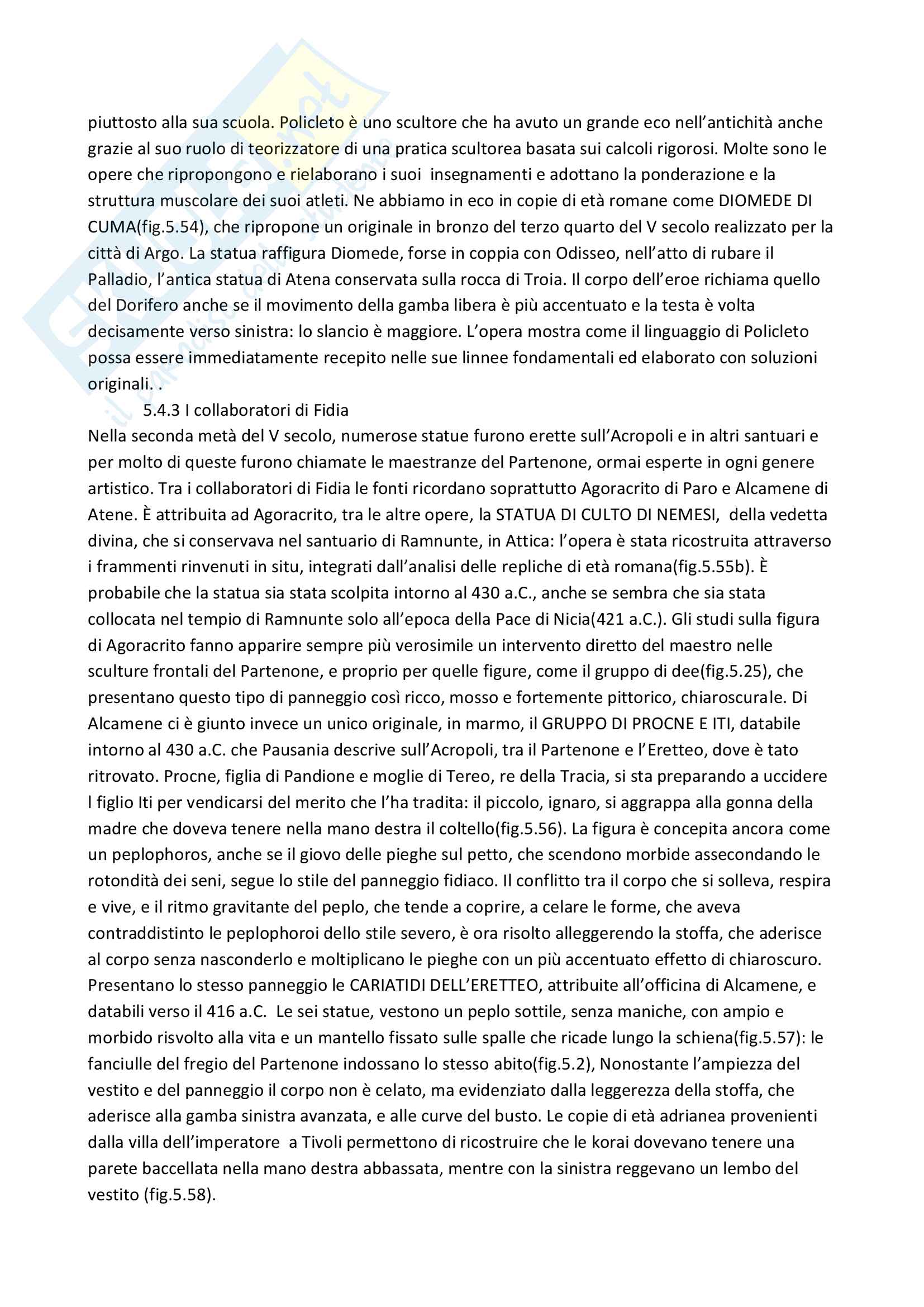 piuttosto alla sua scuola. Policleto è uno scultore che ha avuto un grande eco nell'antichità anche grazie al suo ruolo di teorizzatore di una pratica scultorea basata sui calcoli rigorosi. Molte sono le opere che ripropongono e rielaborano i suoi insegnamenti e adottano la ponderazione e la struttura muscolare dei suoi atleti. Ne abbiamo in eco in copie di età romane come DIOMEDE DI CUMA(fig.5.54), che ripropone un originale in bronzo del terzo quarto del V secolo realizzato per la città di Argo. La statua raffigura Diomede, forse in coppia con Odisseo, nell'atto di rubare il Palladio, l'antica statua di Atena conservata sulla rocca di Troia. Il corpo dell'eroe richiama quello del Dorifero anche se il movimento della gamba libera è più accentuato e la testa è volta decisamente verso sinistra: lo slancio è maggiore. L'opera mostra come il linguaggio di Policleto possa essere immediatamente recepito nelle sue linnee fondamentali ed elaborato con soluzioni originali. .

5.4.3 I collaboratori di Fidia

Nella seconda metà del V secolo, numerose statue furono erette sull'Acropoli e in altri santuari e per molto di queste furono chiamate le maestranze del Partenone, ormai esperte in ogni genere artistico. Tra i collaboratori di Fidia le fonti ricordano soprattutto Agoracrito di Paro e Alcamene di Atene. È attribuita ad Agoracrito, tra le altre opere, la STATUA DI CULTO DI NEMESI, della vedetta divina, che si conservava nel santuario di Ramnunte, in Attica: l'opera è stata ricostruita attraverso i frammenti rinvenuti in situ, integrati dall'analisi delle repliche di età romana(fig.5.55b). È probabile che la statua sia stata scolpita intorno al 430 a.C., anche se sembra che sia stata collocata nel tempio di Ramnunte solo all'epoca della Pace di Nicia(421 a.C.). Gli studi sulla figura di Agoracrito fanno apparire sempre più verosimile un intervento diretto del maestro nelle sculture frontali del Partenone, e proprio per quelle figure, come il gruppo di dee(fig.5.25), che presentano questo tipo di panneggio così ricco, mosso e fortemente pittorico, chiaroscurale. Di Alcamene ci è giunto invece un unico originale, in marmo, il GRUPPO DI PROCNE E ITI, databile intorno al 430 a.C. che Pausania descrive sull'Acropoli, tra il Partenone e l'Eretteo, dove è tato ritrovato. Procne, figlia di Pandione e moglie di Tereo, re della Tracia, si sta preparando a uccidere l figlio Iti per vendicarsi del merito che l'ha tradita: il piccolo, ignaro, si aggrappa alla gonna della madre che doveva tenere nella mano destra il coltello(fig.5.56). La figura è concepita ancora come un peplophoros, anche se il giovo delle pieghe sul petto, che scendono morbide assecondando le rotondità dei seni, segue lo stile del panneggio fidiaco. Il conflitto tra il corpo che si solleva, respira e vive, e il ritmo gravitante del peplo, che tende a coprire, a celare le forme, che aveva contraddistinto le peplophoroi dello stile severo, è ora risolto alleggerendo la stoffa, che aderisce al corpo senza nasconderlo e moltiplicano le pieghe con un più accentuato effetto di chiaroscuro. Presentano lo stesso panneggio le CARIATIDI DELL'ERETTEO, attribuite all'officina di Alcamene, e databili verso il 416 a.C. Le sei statue, vestono un peplo sottile, senza maniche, con ampio e morbido risvolto alla vita e un mantello fissato sulle spalle che ricade lungo la schiena(fig.5.57): le fanciulle del fregio del Partenone indossano lo stesso abito(fig.5.2), Nonostante l'ampiezza del vestito e del panneggio il corpo non è celato, ma evidenziato dalla leggerezza della stoffa, che aderisce alla gamba sinistra avanzata, e alle curve del busto. Le copie di età adrianea provenienti dalla villa dell'imperatore a Tivoli permettono di ricostruire che le korai dovevano tenere una parete baccellata nella mano destra abbassata, mentre con la sinistra reggevano un lembo del vestito (fig.5.58).